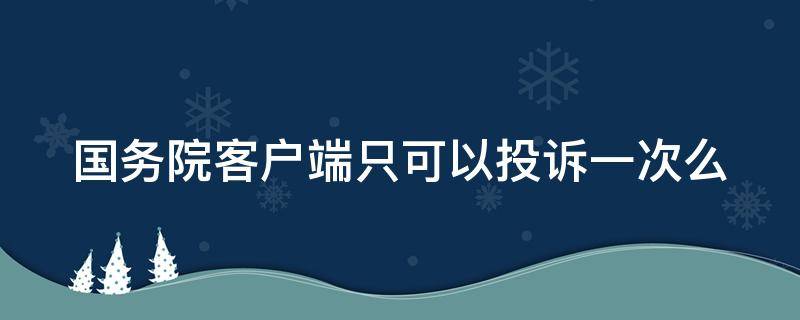 国务院客户端只可以投诉一次么